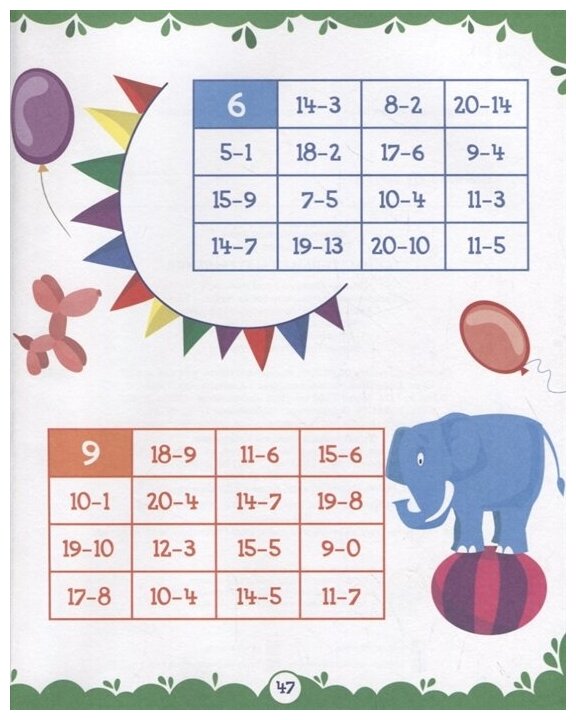 | 6 | 14-3 | 8-2 | 20-14 |
|---|---|---|---|
| 5-1 | 18-2 | 17-6 | 9-4 |
| 15-9 | 7-5 | 10-4 | 11-3 |
| 14-7 | 19-13 | 20-10 | 11-5 |

| 9 | 18-9 | 11-6 | 15-6 |
|---|---|---|---|
| 10-1 | 20-4 | 14-7 | 19-8 |
| 19-10 | 12-3 | 15-5 | 9-0 |
| 17-8 | 10-4 | 14-5 | 11-7 |

47